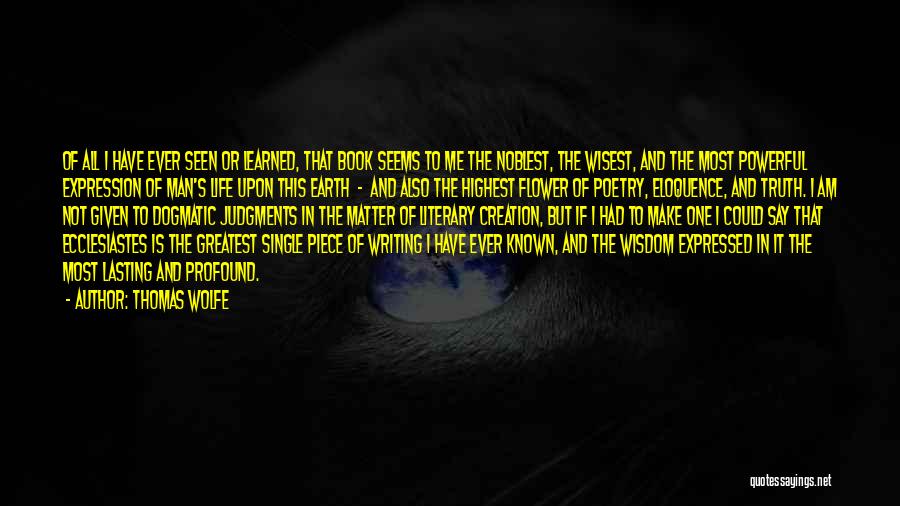 OF ALL I HAVE EVER SEEN OR LEARNED, THAT BOOK SEEMS TO ME THE NOBLEST, THE WISEST, AND THE MOST POWERFUL EXPRESSION OF MAN'S LIFE UPON THIS EARTH - AND ALSO THE HIGHEST FLOWER OF POETRY, ELOQUENCE, AND TRUTH. I AM NOT GIVEN TO DOGMATIC JUDGMENTS IN THE MATTER OF LITERARY CREATION, BUT IF I HAD TO MAKE ONE I COULD SAY THAT ECCLESIASTES IS THE GREATEST SINGLE PIECE OF WRITING I HAVE EVER KNOWN, AND THE WISDOM EXPRESSED IN IT THE MOST LASTING AND PROFOUND.

- AUTHOR: THOMAS WOLFE

quotessayings.net